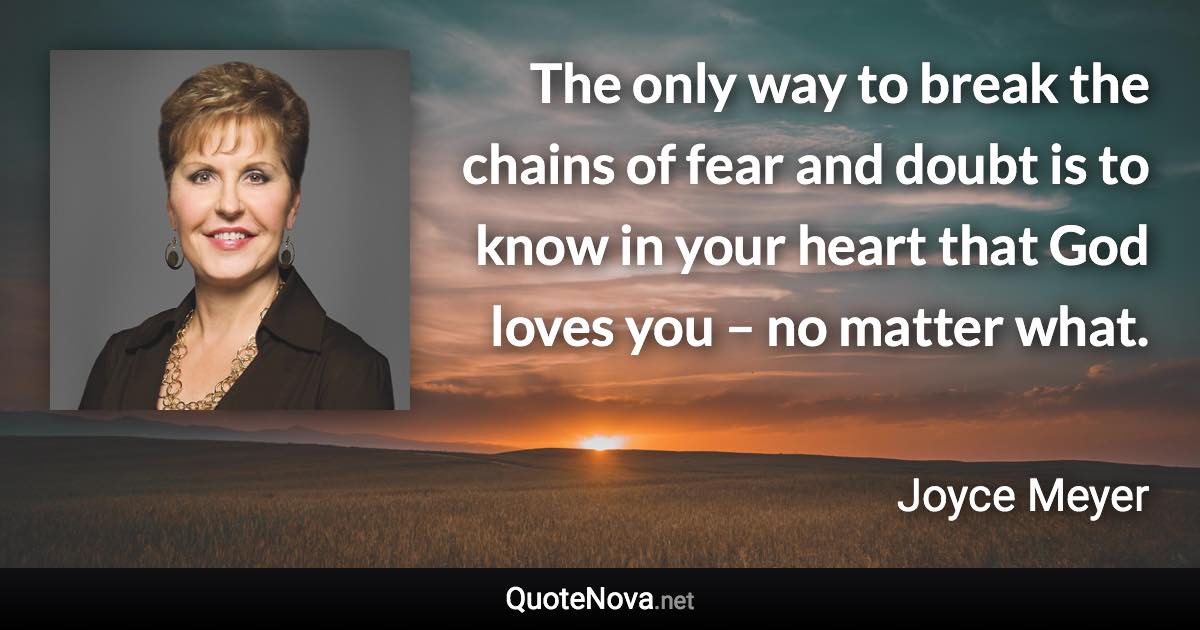 The only way to break the chains of fear and doubt is to know in your heart that God loves you – no matter what.

Joyce Meyer

QuoteNova.net